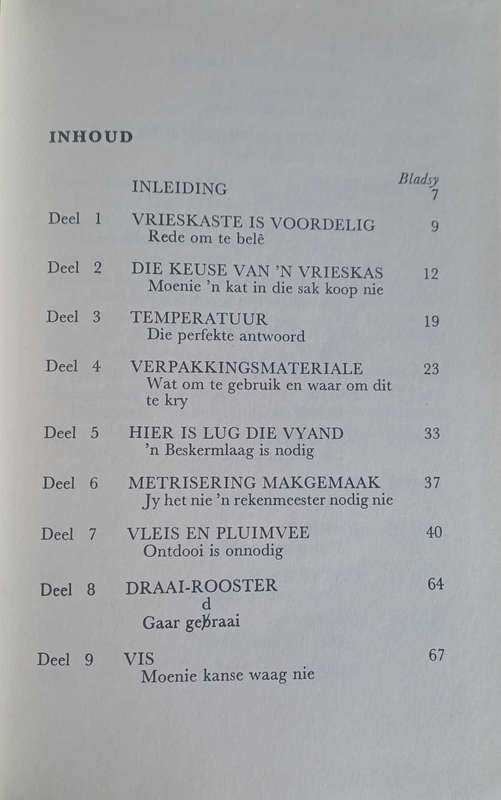 INHOUD

| | | Bladsy |
|---|---|---|
| | INLEIDING | 7 |
| Deel 1 | VRIESKASTE IS VOORDELIG<br>Rede om te belê | 9 |
| Deel 2 | DIE KEUSE VAN 'N VRIESKAS<br>Moenie 'n kat in die sak koop nie | 12 |
| Deel 3 | TEMPERATUUR<br>Die perfekte antwoord | 19 |
| Deel 4 | VERPAKKINGSMATERIALE<br>Wat om te gebruik en waar om dit te kry | 23 |
| Deel 5 | HIER IS LUG DIE VYAND<br>'n Beskermlaag is nodig | 33 |
| Deel 6 | METRISERING MAKGEMAAK<br>Jy het nie 'n rekenmeester nodig nie | 37 |
| Deel 7 | VLEIS EN PLUIMVEE<br>Ontdooi is onnodig | 40 |
| Deel 8 | DRAAI-ROOSTER<br>d<br>Gaar gebraai | 64 |
| Deel 9 | VIS<br>Moenie kanse waag nie | 67 |